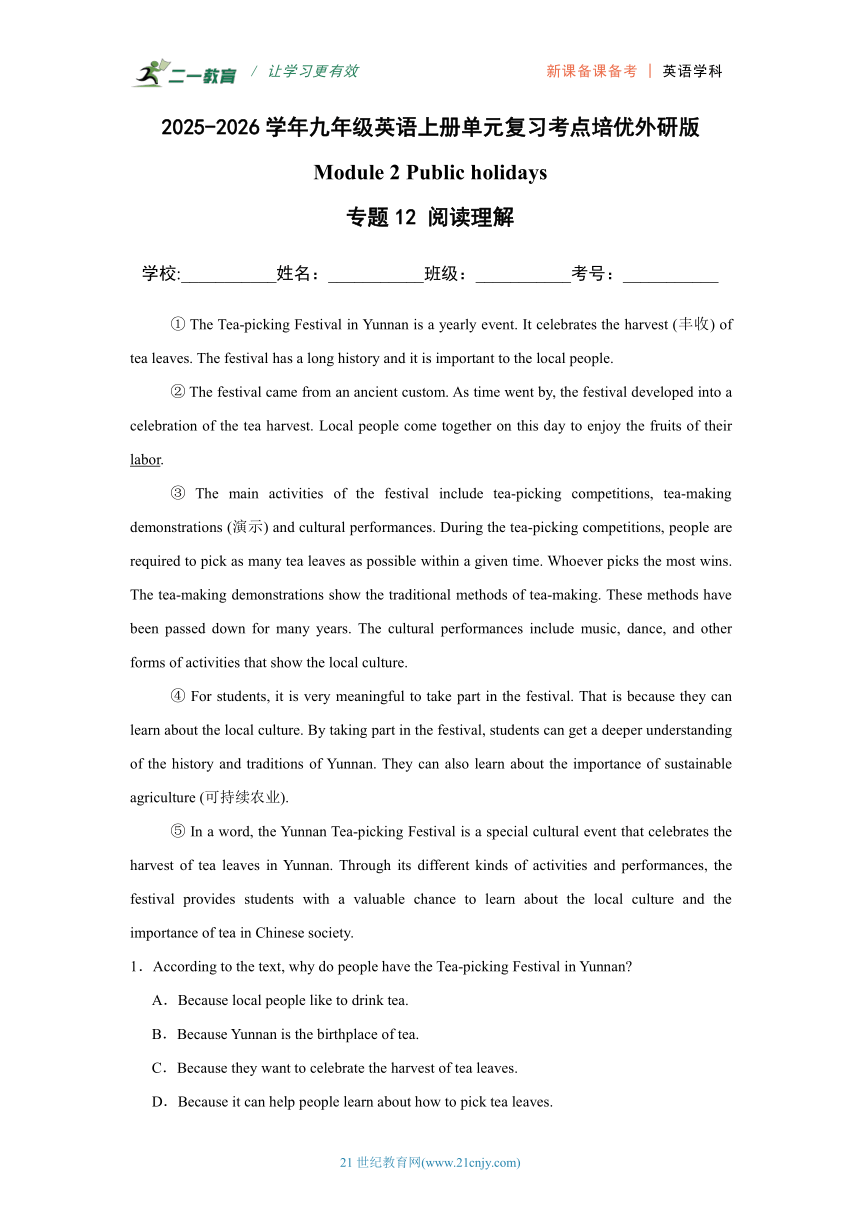 二一教育 / 让学习更有效 新课备课备考 | 英语学科

2025-2026 学年九年级英语上册单元复习考点培优外研版

Module 2 Public holidays

专题 12 阅读理解

学校:___________姓名：___________班级：___________考号：___________

① The Tea-picking Festival in Yunnan is a yearly event. It celebrates the harvest (丰收) of tea leaves. The festival has a long history and it is important to the local people.

② The festival came from an ancient custom. As time went by, the festival developed into a celebration of the tea harvest. Local people come together on this day to enjoy the fruits of their labor.

③ The main activities of the festival include tea-picking competitions, tea-making demonstrations (演示) and cultural performances. During the tea-picking competitions, people are required to pick as many tea leaves as possible within a given time. Whoever picks the most wins. The tea-making demonstrations show the traditional methods of tea-making. These methods have been passed down for many years. The cultural performances include music, dance, and other forms of activities that show the local culture.

④ For students, it is very meaningful to take part in the festival. That is because they can learn about the local culture. By taking part in the festival, students can get a deeper understanding of the history and traditions of Yunnan. They can also learn about the importance of sustainable agriculture (可持续农业).

⑤ In a word, the Yunnan Tea-picking Festival is a special cultural event that celebrates the harvest of tea leaves in Yunnan. Through its different kinds of activities and performances, the festival provides students with a valuable chance to learn about the local culture and the importance of tea in Chinese society.

1．According to the text, why do people have the Tea-picking Festival in Yunnan?

A．Because local people like to drink tea.

B．Because Yunnan is the birthplace of tea.

C．Because they want to celebrate the harvest of tea leaves.

D．Because it can help people learn about how to pick tea leaves.

21 世纪教育网(www.21cnjy.com)